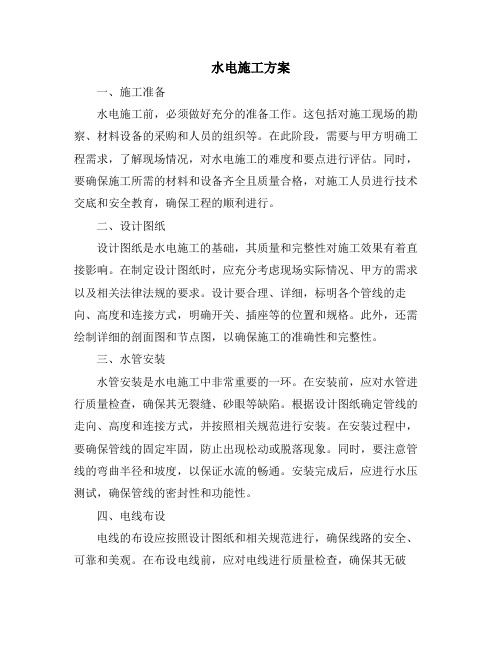 水电施工方案

一、施工准备

水电施工前，必须做好充分的准备工作。这包括对施工现场的勘察、材料设备的采购和人员的组织等。在此阶段，需要与甲方明确工程需求，了解现场情况，对水电施工的难度和要点进行评估。同时，要确保施工所需的材料和设备齐全且质量合格，对施工人员进行技术交底和安全教育，确保工程的顺利进行。

二、设计图纸

设计图纸是水电施工的基础，其质量和完整性对施工效果有着直接影响。在制定设计图纸时，应充分考虑现场实际情况、甲方的需求以及相关法律法规的要求。设计要合理、详细，标明各个管线的走向、高度和连接方式，明确开关、插座等的位置和规格。此外，还需绘制详细的剖面图和节点图，以确保施工的准确性和完整性。

三、水管安装

水管安装是水电施工中非常重要的一环。在安装前，应对水管进行质量检查，确保其无裂缝、砂眼等缺陷。根据设计图纸确定管线的走向、高度和连接方式，并按照相关规范进行安装。在安装过程中，要确保管线的固定牢固，防止出现松动或脱落现象。同时，要注意管线的弯曲半径和坡度，以保证水流的畅通。安装完成后，应进行水压测试，确保管线的密封性和功能性。

四、电线布设

电线的布设应按照设计图纸和相关规范进行，确保线路的安全、可靠和美观。在布设电线前，应对电线进行质量检查，确保其无破